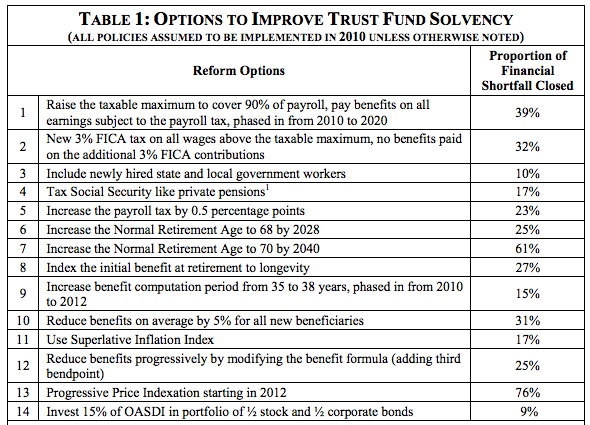 TABLE 1: OPTIONS TO IMPROVE TRUST FUND SOLVENCY
(ALL POLICIES ASSUMED TO BE IMPLEMENTED IN 2010 UNLESS OTHERWISE NOTED)

| | Reform Options | Proportion of Financial Shortfall Closed |
|---|---|---|
| 1 | Raise the taxable maximum to cover 90% of payroll, pay benefits on all earnings subject to the payroll tax, phased in from 2010 to 2020 | 39% |
| 2 | New 3% FICA tax on all wages above the taxable maximum, no benefits paid on the additional 3% FICA contributions | 32% |
| 3 | Include newly hired state and local government workers | 10% |
| 4 | Tax Social Security like private pensions$^1$ | 17% |
| 5 | Increase the payroll tax by 0.5 percentage points | 23% |
| 6 | Increase the Normal Retirement Age to 68 by 2028 | 25% |
| 7 | Increase the Normal Retirement Age to 70 by 2040 | 61% |
| 8 | Index the initial benefit at retirement to longevity | 27% |
| 9 | Increase benefit computation period from 35 to 38 years, phased in from 2010 to 2012 | 15% |
| 10 | Reduce benefits on average by 5% for all new beneficiaries | 31% |
| 11 | Use Superlative Inflation Index | 17% |
| 12 | Reduce benefits progressively by modifying the benefit formula (adding third bendpoint) | 25% |
| 13 | Progressive Price Indexation starting in 2012 | 76% |
| 14 | Invest 15% of OASDI in portfolio of ½ stock and ½ corporate bonds | 9% |